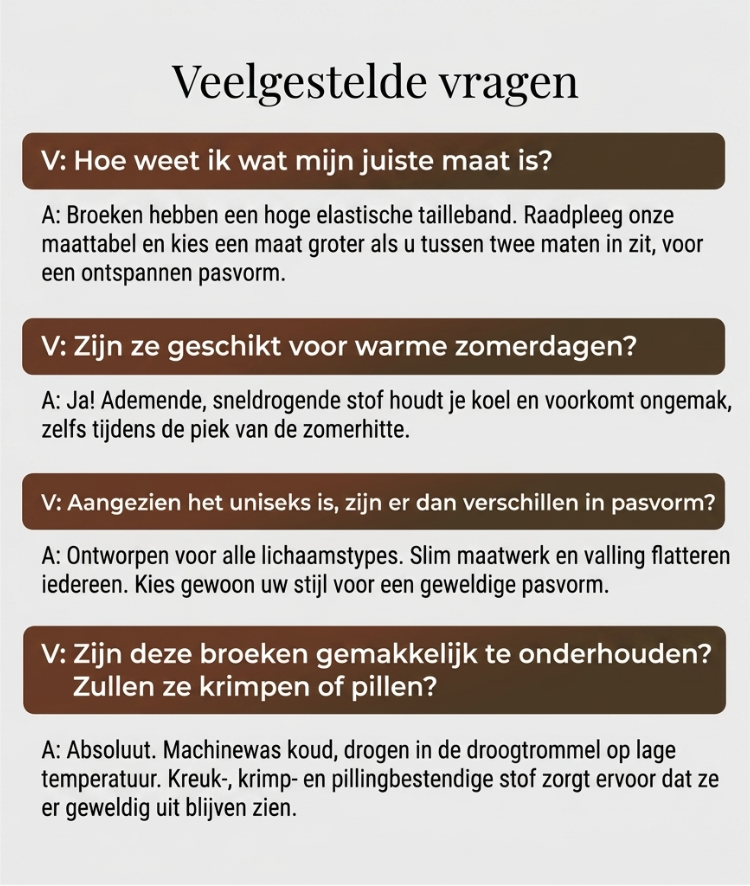 Veelgestelde vragen

V: Hoe weet ik wat mijn juiste maat is?

A: Broeken hebben een hoge elastische tailleband. Raadpleeg onze maattabel en kies een maat groter als u tussen twee maten in zit, voor een ontspannen pasvorm.

V: Zijn ze geschikt voor warme zomerdagen?

A: Ja! Ademende, sneldrogende stof houdt je koel en voorkomt ongemak, zelfs tijdens de piek van de zomerhitte.

V: Aangezien het uniseks is, zijn er dan verschillen in pasvorm?

A: Ontworpen voor alle lichaamstypes. Slim maatwerk en valling flatteren iedereen. Kies gewoon uw stijl voor een geweldige pasvorm.

V: Zijn deze broeken gemakkelijk te onderhouden? Zullen ze krimpen of pillen?

A: Absoluut. Machinewas koud, drogen in de droogtrommel op lage temperatuur. Kreuk-, krimp- en pillingbestendige stof zorgt ervoor dat ze er geweldig uit blijven zien.